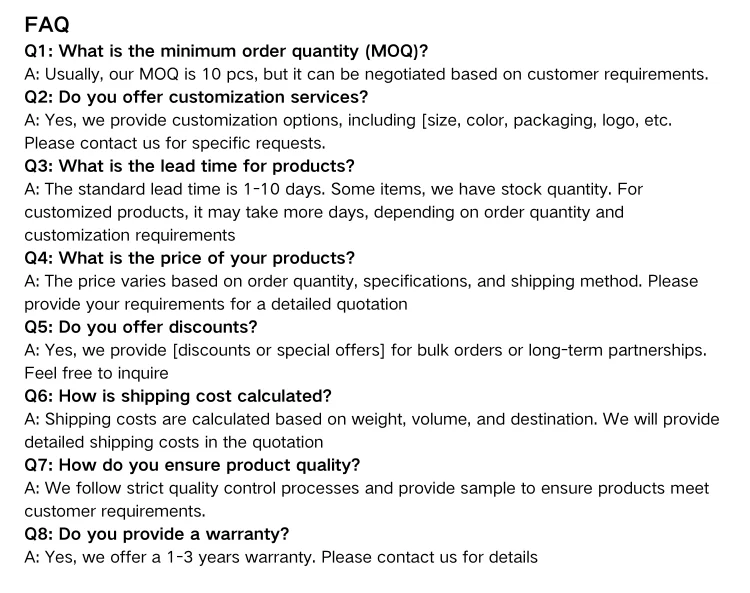 FAQ

Q1: What is the minimum order quantity (MOQ)?

A: Usually, our MOQ is 10 pcs, but it can be negotiated based on customer requirements.

Q2: Do you offer customization services?

A: Yes, we provide customization options, including [size, color, packaging, logo, etc. Please contact us for specific requests.

Q3: What is the lead time for products?

A: The standard lead time is 1-10 days. Some items, we have stock quantity. For customized products, it may take more days, depending on order quantity and customization requirements

Q4: What is the price of your products?

A: The price varies based on order quantity, specifications, and shipping method. Please provide your requirements for a detailed quotation

Q5: Do you offer discounts?

A: Yes, we provide [discounts or special offers] for bulk orders or long-term partnerships. Feel free to inquire

Q6: How is shipping cost calculated?

A: Shipping costs are calculated based on weight, volume, and destination. We will provide detailed shipping costs in the quotation

Q7: How do you ensure product quality?

A: We follow strict quality control processes and provide sample to ensure products meet customer requirements.

Q8: Do you provide a warranty?

A: Yes, we offer a 1-3 years warranty. Please contact us for details